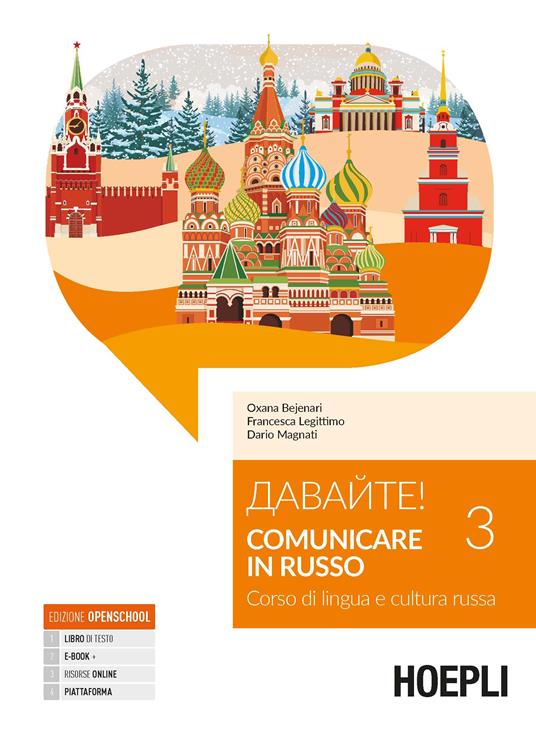 Oxana Bejenari
Francesca Legittimo
Dario Magnati

ДАВАЙТЕ!
COMUNICARE IN RUSSO
3
Corso di lingua e cultura russa

EDIZIONE OPENSCHOOL
1 LIBRO DI TESTO
2 E-BOOK +
3 RISORSE ONLINE
4 PIATTAFORMA

HOEPLI